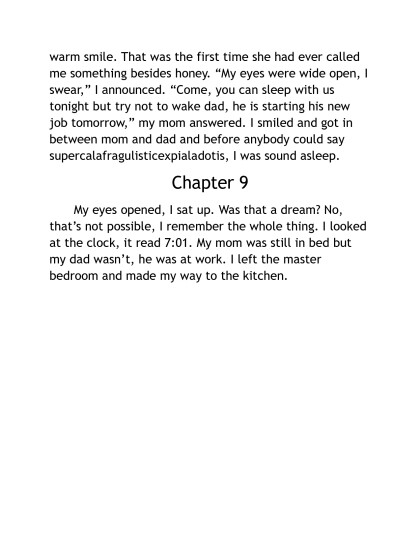 warm smile. That was the first time she had ever called me something besides honey. “My eyes were wide open, I swear,” I announced. “Come, you can sleep with us tonight but try not to wake dad, he is starting his new job tomorrow,” my mom answered. I smiled and got in between mom and dad and before anybody could say supercalafragulisticexpialadotis, I was sound asleep.

Chapter 9

My eyes opened, I sat up. Was that a dream? No, that’s not possible, I remember the whole thing. I looked at the clock, it read 7:01. My mom was still in bed but my dad wasn’t, he was at work. I left the master bedroom and made my way to the kitchen.